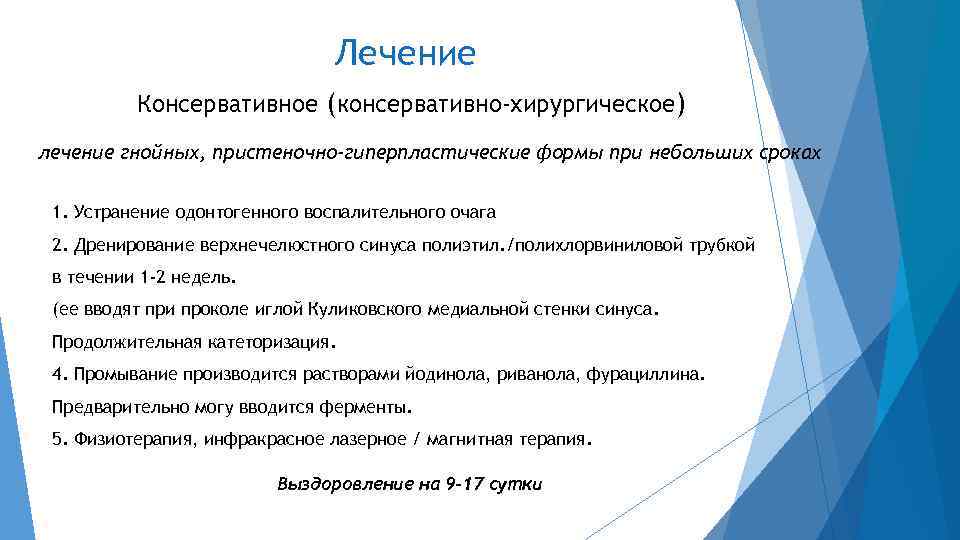 Лечение

Консервативное (консервативно-хирургическое)

лечение гнойных, пристеночно-гиперпластические формы при небольших сроках

1. Устранение одонтогенного воспалительного очага

2. Дренирование верхнечелюстного синуса полиэтил./полихлорвиниловой трубкой в течении 1-2 недель.

(ее вводят при проколе иглой Куликовского медиальной стенки синуса.

Продолжительная катеторизация.

4. Промывание производится растворами йодинола, риванола, фурациллина.

Предварительно могу вводится ферменты.

5. Физиотерапия, инфракрасное лазерное / магнитная терапия.

Выздоровление на 9-17 сутки